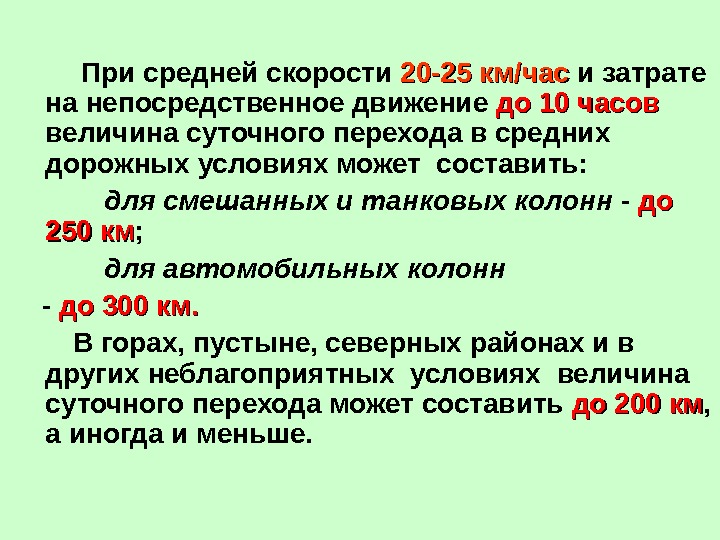 При средней скорости 20-25 км/час и затрате на непосредственное движение до 10 часов величина суточного перехода в средних дорожных условиях может составить:

для смешанных и танковых колонн - до 250 км;

для автомобильных колонн

- до 300 км.

В горах, пустыне, северных районах и в других неблагоприятных условиях величина суточного перехода может составить до 200 км, а иногда и меньше.